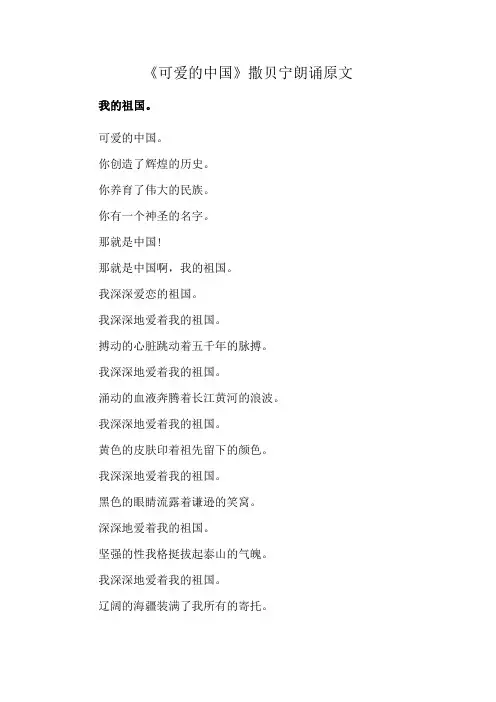 《可爱的中国》撒贝宁朗诵原文

我的祖国。

可爱的中国。

你创造了辉煌的历史。

你养育了伟大的民族。

你有一个神圣的名字。

那就是中国!

那就是中国啊，我的祖国。

我深深爱恋的祖国。

我深深地爱着我的祖国。

搏动的心脏跳动着五千年的脉搏。

我深深地爱着我的祖国。

涌动的血液奔腾着长江黄河的浪波。

我深深地爱着我的祖国。

黄色的皮肤印着祖先留下的颜色。

我深深地爱着我的祖国。

黑色的眼睛流露着谦逊的笑窝。

深深地爱着我的祖国。

坚强的性我格挺拔起泰山的气魄。

我深深地爱着我的祖国。

辽阔的海疆装满了我所有的寄托。